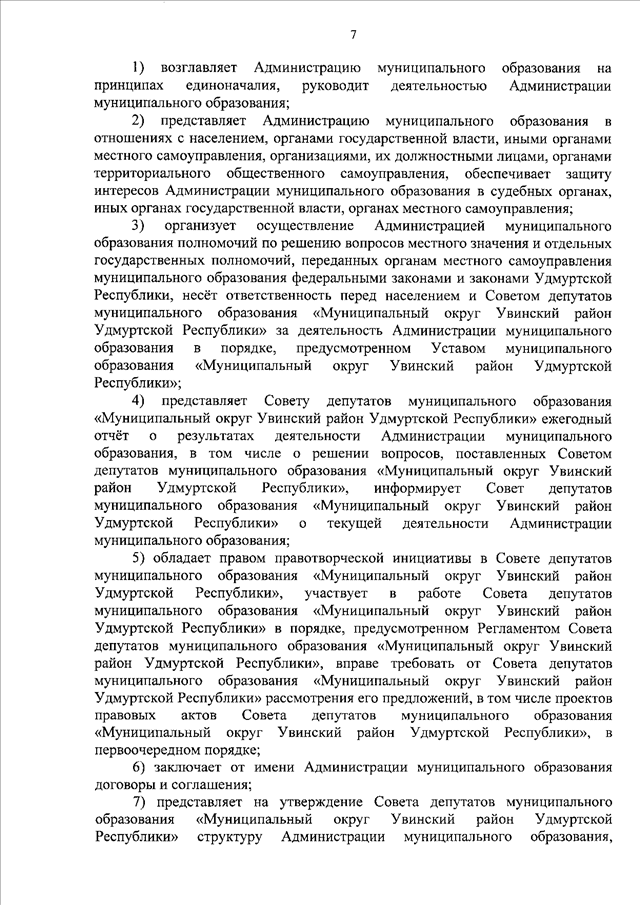 7

1) возглавляет Администрацию муниципального образования на принципах единоначалия, руководит деятельностью Администрации муниципального образования;

2) представляет Администрацию муниципального образования в отношениях с населением, органами государственной власти, иными органами местного самоуправления, организациями, их должностными лицами, органами территориального общественного самоуправления, обеспечивает защиту интересов Администрации муниципального образования в судебных органах, иных органах государственной власти, органах местного самоуправления;

3) организует осуществление Администрацией муниципального образования полномочий по решению вопросов местного значения и отдельных государственных полномочий, переданных органам местного самоуправления муниципального образования федеральными законами и законами Удмуртской Республики, несёт ответственность перед населением и Советом депутатов муниципального образования «Муниципальный округ Увинский район Удмуртской Республики» за деятельность Администрации муниципального образования в порядке, предусмотренном Уставом муниципального образования «Муниципальный округ Увинский район Удмуртской Республики»;

4) представляет Совету депутатов муниципального образования «Муниципальный округ Увинский район Удмуртской Республики» ежегодный отчёт о результатах деятельности Администрации муниципального образования, в том числе о решении вопросов, поставленных Советом депутатов муниципального образования «Муниципальный округ Увинский район Удмуртской Республики», информирует Совет депутатов муниципального образования «Муниципальный округ Увинский район Удмуртской Республики» о текущей деятельности Администрации муниципального образования;

5) обладает правом правотворческой инициативы в Совете депутатов муниципального образования «Муниципальный округ Увинский район Удмуртской Республики», участвует в работе Совета депутатов муниципального образования «Муниципальный округ Увинский район Удмуртской Республики» в порядке, предусмотренном Регламентом Совета депутатов муниципального образования «Муниципальный округ Увинский район Удмуртской Республики», вправе требовать от Совета депутатов муниципального образования «Муниципальный округ Увинский район Удмуртской Республики» рассмотрения его предложений, в том числе проектов правовых актов Совета депутатов муниципального образования «Муниципальный округ Увинский район Удмуртской Республики», в первоочередном порядке;

6) заключает от имени Администрации муниципального образования договоры и соглашения;

7) представляет на утверждение Совета депутатов муниципального образования «Муниципальный округ Увинский район Удмуртской Республики» структуру Администрации муниципального образования,